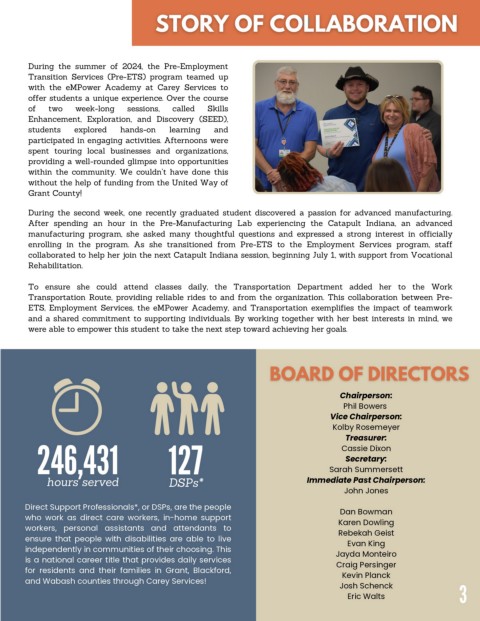 STORY OF COLLABORATION

During the summer of 2024, the Pre-Employment Transition Services (Pre-ETS) program teamed up with the eMPower Academy at Carey Services to offer students a unique experience. Over the course of two week-long sessions, called Skills Enhancement, Exploration, and Discovery (SEED), students explored hands-on learning and participated in engaging activities. Afternoons were spent touring local businesses and organizations, providing a well-rounded glimpse into opportunities within the community. We couldn't have done this without the help of funding from the United Way of Grant County!

During the second week, one recently graduated student discovered a passion for advanced manufacturing. After spending an hour in the Pre-Manufacturing Lab experiencing the Catapult Indiana, an advanced manufacturing program, she asked many thoughtful questions and expressed a strong interest in officially enrolling in the program. As she transitioned from Pre-ETS to the Employment Services program, staff collaborated to help her join the next Catapult Indiana session, beginning July 1, with support from Vocational Rehabilitation.

To ensure she could attend classes daily, the Transportation Department added her to the Work Transportation Route, providing reliable rides to and from the organization. This collaboration between Pre-ETS, Employment Services, the eMPower Academy, and Transportation exemplifies the impact of teamwork and a shared commitment to supporting individuals. By working together with her best interests in mind, we were able to empower this student to take the next step toward achieving her goals.

246,431
hours served

127
DSPs*

Direct Support Professionals*, or DSPs, are the people who work as direct care workers, in-home support workers, personal assistants and attendants to ensure that people with disabilities are able to live independently in communities of their choosing. This is a national career title that provides daily services for residents and their families in Grant, Blackford, and Wabash counties through Carey Services!

BOARD OF DIRECTORS

Chairperson:
Phil Bowers
Vice Chairperson:
Kolby Rosemeyer
Treasurer:
Cassie Dixon
Secretary:
Sarah Summersett
Immediate Past Chairperson:
John Jones

Dan Bowman
Karen Dowling
Rebekah Geist
Evan King
Jayda Monteiro
Craig Persinger
Kevin Planck
Josh Schenck
Eric Walts

3